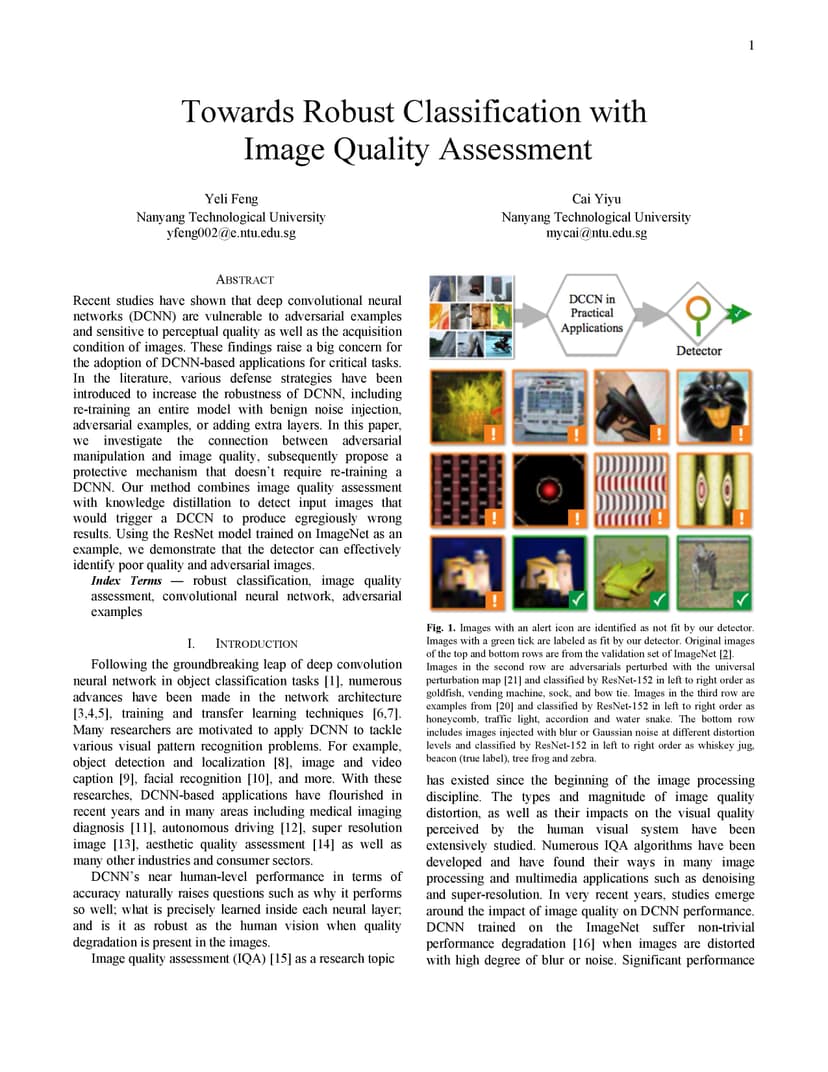 1

Towards Robust Classification with Image Quality Assessment

Yeli Feng
Nanyang Technological University
yfeng002@e.ntu.edu.sg

Cai Yiyu
Nanyang Technological University
mycai@ntu.edu.sg

ABSTRACT

Recent studies have shown that deep convolutional neural networks (DCNN) are vulnerable to adversarial examples and sensitive to perceptual quality as well as the acquisition condition of images. These findings raise a big concern for the adoption of DCNN-based applications for critical tasks. In the literature, various defense strategies have been introduced to increase the robustness of DCNN, including re-training an entire model with benign noise injection, adversarial examples, or adding extra layers. In this paper, we investigate the connection between adversarial manipulation and image quality, subsequently propose a protective mechanism that doesn't require re-training a DCNN. Our method combines image quality assessment with knowledge distillation to detect input images that would trigger a DCCN to produce egregiously wrong results. Using the ResNet model trained on ImageNet as an example, we demonstrate that the detector can effectively identify poor quality and adversarial images.

Index Terms — robust classification, image quality assessment, convolutional neural network, adversarial examples

I. INTRODUCTION

Following the groundbreaking leap of deep convolution neural network in object classification tasks [1], numerous advances have been made in the network architecture [3,4,5], training and transfer learning techniques [6,7]. Many researchers are motivated to apply DCNN to tackle various visual pattern recognition problems. For example, object detection and localization [8], image and video caption [9], facial recognition [10], and more. With these researches, DCNN-based applications have flourished in recent years and in many areas including medical imaging diagnosis [11], autonomous driving [12], super resolution image [13], aesthetic quality assessment [14] as well as many other industries and consumer sectors.

DCNN's near human-level performance in terms of accuracy naturally raises questions such as why it performs so well; what is precisely learned inside each neural layer; and is it as robust as the human vision when quality degradation is present in the images.

Image quality assessment (IQA) [15] as a research topic

DCCN in Practical Applications

Detector

Fig. 1. Images with an alert icon are identified as not fit by our detector. Images with a green tick are labeled as fit by our detector. Original images of the top and bottom rows are from the validation set of ImageNet [2]. Images in the second row are adversarials perturbed with the universal perturbation map [21] and classified by ResNet-152 in left to right order as goldfish, vending machine, sock, and bow tie. Images in the third row are examples from [20] and classified by ResNet-152 in left to right order as honeycomb, traffic light, accordion and water snake. The bottom row includes images injected with blur or Gaussian noise at different distortion levels and classified by ResNet-152 in left to right order as whiskey jug, beacon (true label), tree frog and zebra.

has existed since the beginning of the image processing discipline. The types and magnitude of image quality distortion, as well as their impacts on the visual quality perceived by the human visual system have been extensively studied. Numerous IQA algorithms have been developed and have found their ways in many image processing and multimedia applications such as denoising and super-resolution. In very recent years, studies emerge around the impact of image quality on DCNN performance. DCNN trained on the ImageNet suffer non-trivial performance degradation [16] when images are distorted with high degree of blur or noise. Significant performance